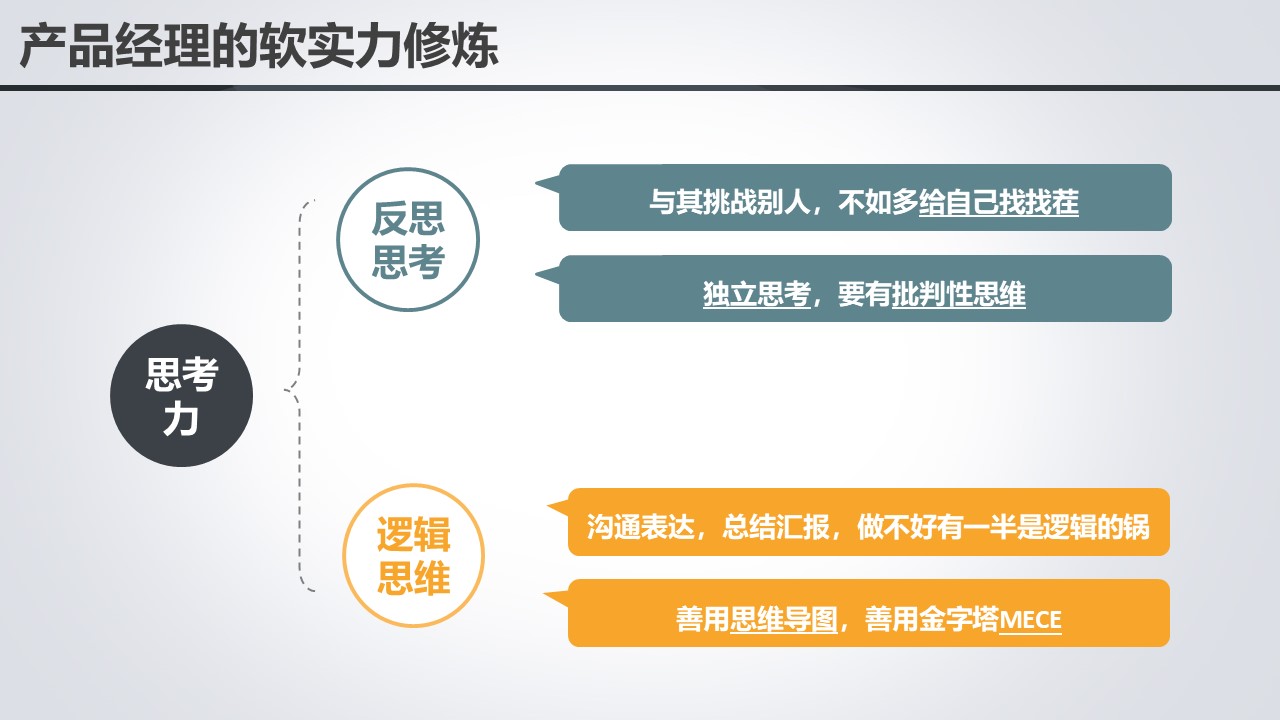 产品经理的软实力修炼

思考力

反思思考

与其挑战别人，不如多给自己找找茬

独立思考，要有批判性思维

逻辑思维

沟通表达，总结汇报，做不好有一半是逻辑的锅

善用思维导图，善用金字塔MECE